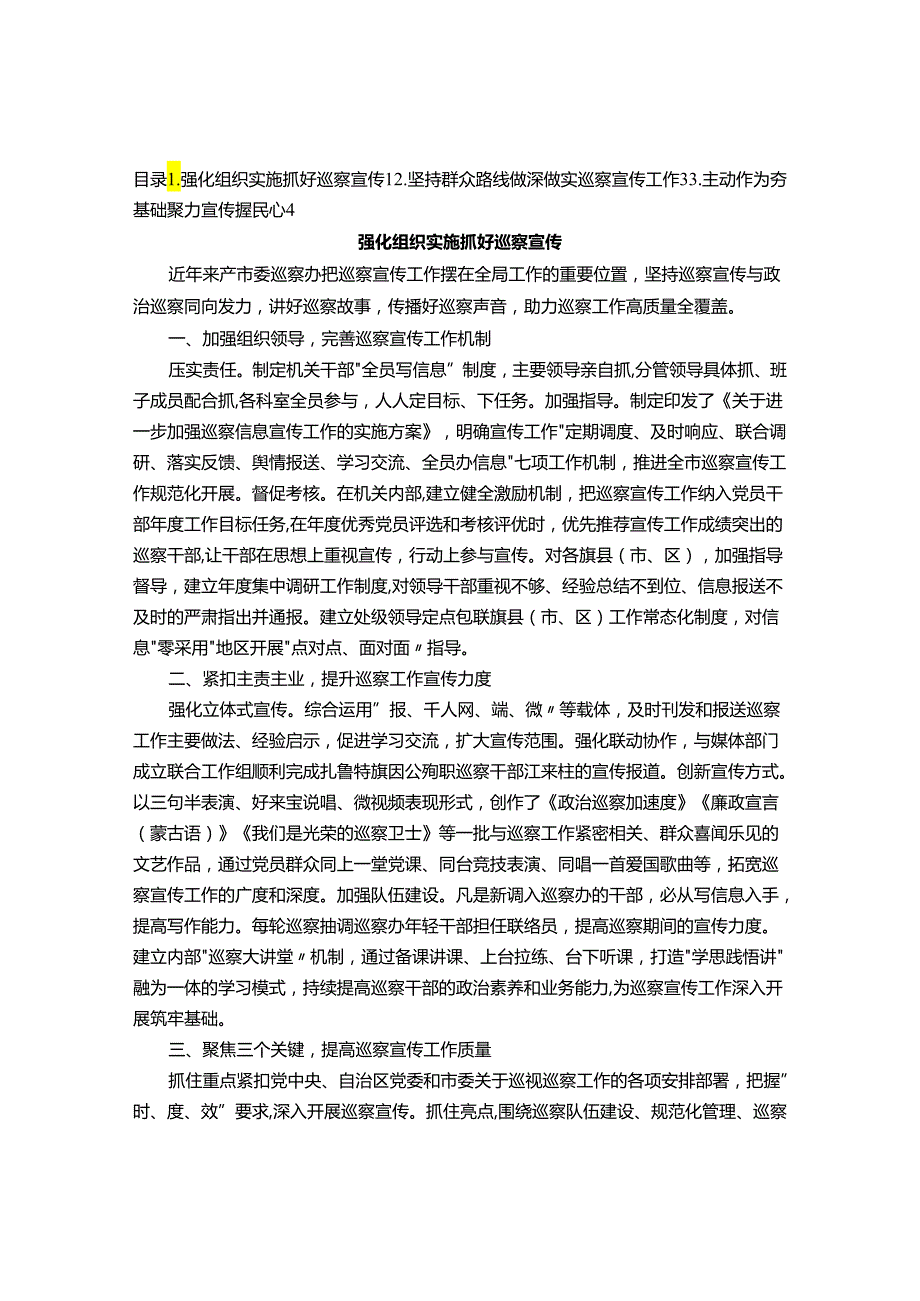 目录1.强化组织实施抓好巡察宣传12.坚持群众路线做深做实巡察宣传工作33.主动作为夯基础聚力宣传握民心4

强化组织实施抓好巡察宣传

近年来产市委巡察办把巡察宣传工作摆在全局工作的重要位置，坚持巡察宣传与政治巡察同向发力，讲好巡察故事，传播好巡察声音，助力巡察工作高质量全覆盖。

一、加强组织领导，完善巡察宣传工作机制

压实责任。制定机关干部"全员写信息”制度，主要领导亲自抓,分管领导具体抓、班子成员配合抓,各科室全员参与，人人定目标、下任务。加强指导。制定印发了《关于进一步加强巡察信息宣传工作的实施方案》，明确宣传工作"定期调度、及时响应、联合调研、落实反馈、舆情报送、学习交流、全员办信息"七项工作机制，推进全市巡察宣传工作规范化开展。督促考核。在机关内部,建立健全激励机制，把巡察宣传工作纳入党员干部年度工作目标任务,在年度优秀党员评选和考核评优时，优先推荐宣传工作成绩突出的巡察干部,让干部在思想上重视宣传，行动上参与宣传。对各旗县（市、区），加强指导督导，建立年度集中调研工作制度,对领导干部重视不够、经验总结不到位、信息报送不及时的严肃指出并通报。建立处级领导定点包联旗县（市、区）工作常态化制度，对信息"零采用"地区开展"点对点、面对面〃指导。

二、紧扣主责主业，提升巡察工作宣传力度

强化立体式宣传。综合运用”报、千人网、端、微〃等载体，及时刊发和报送巡察工作主要做法、经验启示，促进学习交流，扩大宣传范围。强化联动协作，与媒体部门成立联合工作组顺利完成扎鲁特旗因公殉职巡察干部江来柱的宣传报道。创新宣传方式。以三句半表演、好来宝说唱、微视频表现形式，创作了《政治巡察加速度》《廉政宣言（蒙古语）》《我们是光荣的巡察卫士》等一批与巡察工作紧密相关、群众喜闻乐见的文艺作品，通过党员群众同上一堂党课、同台竞技表演、同唱一首爱国歌曲等，拓宽巡察宣传工作的广度和深度。加强队伍建设。凡是新调入巡察办的干部，必从写信息入手，提高写作能力。每轮巡察抽调巡察办年轻干部担任联络员，提高巡察期间的宣传力度。建立内部"巡察大讲堂〃机制，通过备课讲课、上台拉练、台下听课，打造"学思践悟讲"融为一体的学习模式，持续提高巡察干部的政治素养和业务能力,为巡察宣传工作深入开展筑牢基础。

三、聚焦三个关键，提高巡察宣传工作质量

抓住重点紧扣党中央、自治区党委和市委关于巡视巡察工作的各项安排部署，把握”时、度、效”要求,深入开展巡察宣传。抓住亮点,围绕巡察队伍建设、规范化管理、巡察